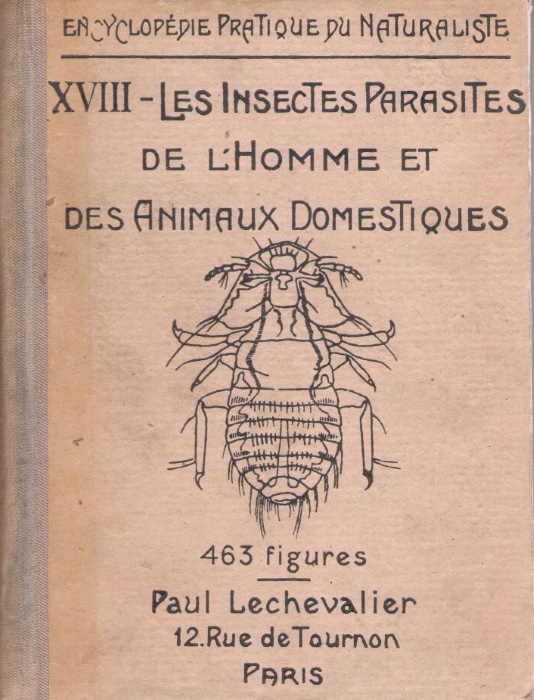 ENCYCLOPÉDIE PRATIQUE DU NATURALISTE

XVIII - LES INSECTES PARASITES DE L'HOMME ET DES ANIMAUX DOMESTIQUES

463 figures

Paul Lechevalier
12. Rue de Tournon
PARIS